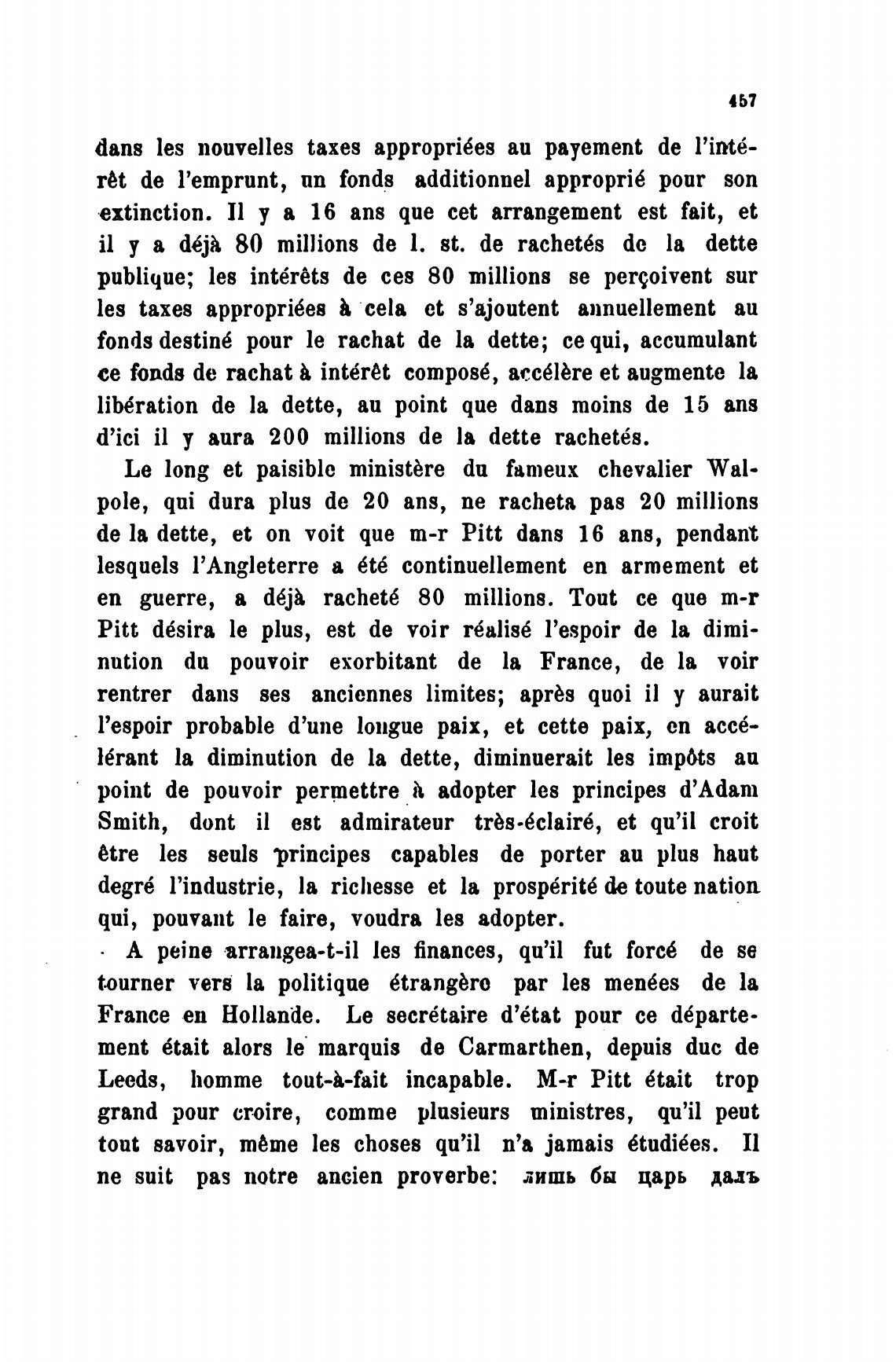 457

dans les nouvelles taxes appropriées au payement de l'intérêt de l'emprunt, un fonds additionnel approprié pour son extinction. Il y a 16 ans que cet arrangement est fait, et il y a déjà 80 millions de l. st. de rachetés de la dette publique; les intérêts de ces 80 millions se perçoivent sur les taxes appropriées à cela et s'ajoutent annuellement au fonds destiné pour le rachat de la dette; ce qui, accumulant ce fonds de rachat à intérêt composé, accélère et augmente la libération de la dette, au point que dans moins de 15 ans d'ici il y aura 200 millions de la dette rachetés.

Le long et paisible ministère du fameux chevalier Walpole, qui dura plus de 20 ans, ne racheta pas 20 millions de la dette, et on voit que m-r Pitt dans 16 ans, pendant lesquels l'Angleterre a été continuellement en armement et en guerre, a déjà racheté 80 millions. Tout ce que m-r Pitt désira le plus, est de voir réalisé l'espoir de la diminution du pouvoir exorbitant de la France, de la voir rentrer dans ses anciennes limites; après quoi il y aurait l'espoir probable d'une longue paix, et cette paix, en accélérant la diminution de la dette, diminuerait les impôts au point de pouvoir permettre à adopter les principes d'Adam Smith, dont il est admirateur très-éclairé, et qu'il croit être les seuls principes capables de porter au plus haut degré l'industrie, la richesse et la prospérité de toute nation qui, pouvant le faire, voudra les adopter.

A peine arrangea-t-il les finances, qu'il fut forcé de se tourner vers la politique étrangère par les menées de la France en Hollande. Le secrétaire d'état pour ce département était alors le marquis de Carmarthen, depuis duc de Leeds, homme tout-à-fait incapable. M-r Pitt était trop grand pour croire, comme plusieurs ministres, qu'il peut tout savoir, même les choses qu'il n'a jamais étudiées. Il ne suit pas notre ancien proverbe: лишь бы царь далъ